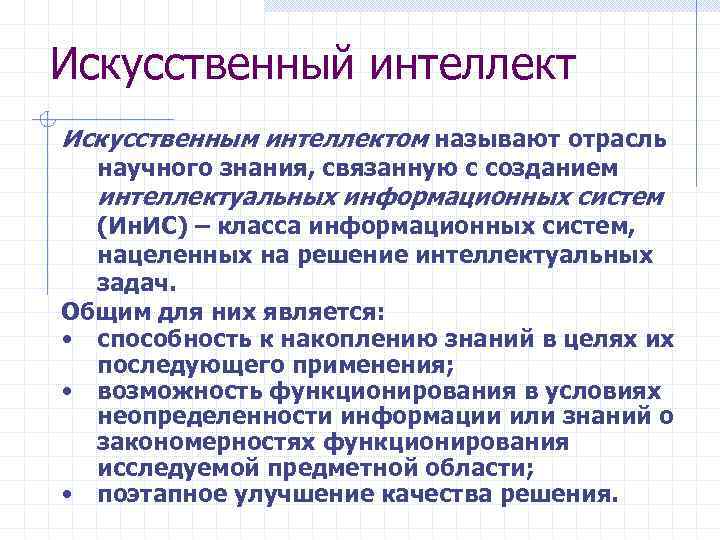 Искусственный интеллект

Искусственным интеллектом называют отрасль научного знания, связанную с созданием интеллектуальных информационных систем (ИнИС) – класса информационных систем, нацеленных на решение интеллектуальных задач.

Общим для них является:
• способность к накоплению знаний в целях их последующего применения;
• возможность функционирования в условиях неопределенности информации или знаний о закономерностях функционирования исследуемой предметной области;
• поэтапное улучшение качества решения.